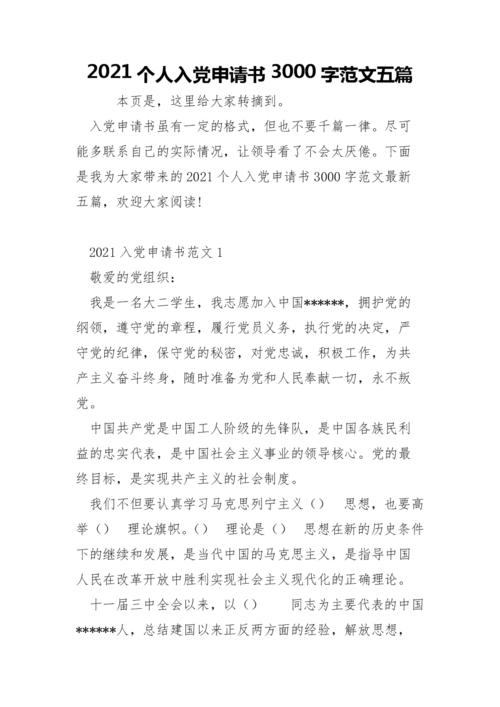 2021 个人入党申请书 3000 字范文五篇

本页是，这里给大家转摘到。

入党申请书虽有一定的格式，但也不要千篇一律。尽可能多联系自己的实际情况，让领导看了不会太厌倦。下面是我为大家带来的 2021 个人入党申请书 3000 字范文最新五篇，欢迎大家阅读！

2021 入党申请书范文 1

敬爱的党组织：

我是一名大二学生，我志愿加入中国******，拥护党的纲领，遵守党的章程，履行党员义务，执行党的决定，严守党的纪律，保守党的秘密，对党忠诚，积极工作，为共产主义奋斗终身，随时准备为党和人民奉献一切，永不叛党。

中国共产党是中国工人阶级的先锋队，是中国各族民利益的忠实代表，是中国社会主义事业的领导核心。党的最终目标，是实现共产主义的社会制度。

我们不但要认真学习马克思列宁主义（） 思想，也要高举（） 理论旗帜。（） 理论是（） 思想在新的历史条件下的继续和发展，是当代中国的马克思主义，是指导中国人民在改革开放中胜利实现社会主义现代化的正确理论。

十一届三中全会以来，以（） 同志为主要代表的中国******人，总结建国以来正反两方面的经验，解放思想，